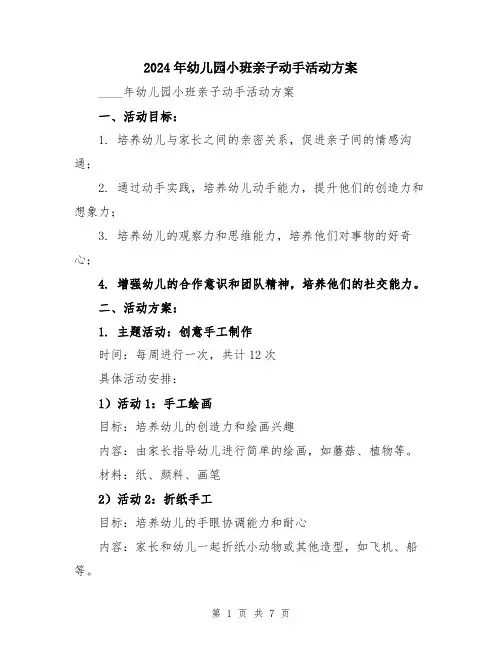 2024年幼儿园小班亲子动手活动方案

____年幼儿园小班亲子动手活动方案

一、活动目标：

1. 培养幼儿与家长之间的亲密关系，促进亲子间的情感沟通；

2. 通过动手实践，培养幼儿动手能力，提升他们的创造力和想象力；

3. 培养幼儿的观察力和思维能力，培养他们对事物的好奇心；

4. 增强幼儿的合作意识和团队精神，培养他们的社交能力。

二、活动方案：

1. 主题活动：创意手工制作

时间：每周进行一次，共计12次

具体活动安排：

1）活动1：手工绘画

目标：培养幼儿的创造力和绘画兴趣

内容：由家长指导幼儿进行简单的绘画，如蘑菇、植物等。

材料：纸、颜料、画笔

2）活动2：折纸手工

目标：培养幼儿的手眼协调能力和耐心

内容：家长和幼儿一起折纸小动物或其他造型，如飞机、船等。

第 1 页 共 7 页